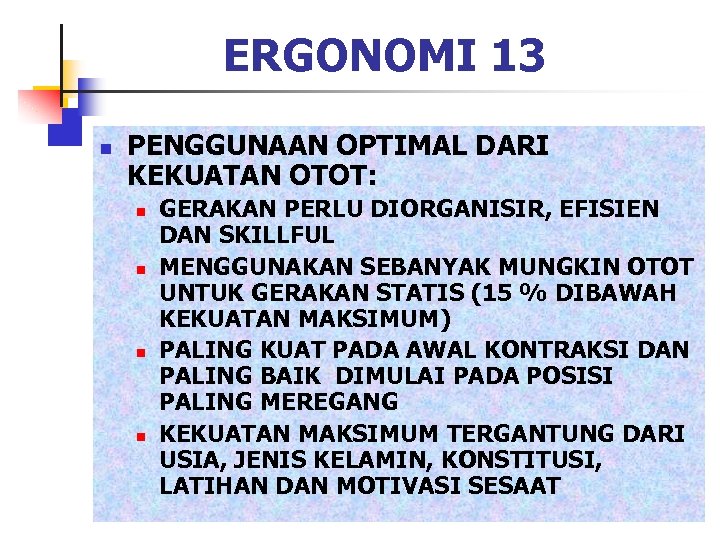 ERGONOMI 13

- PENGGUNAAN OPTIMAL DARI KEKUATAN OTOT:
  - GERAKAN PERLU DIORGANISIR, EFISIEN DAN SKILLFUL
  - MENGGUNAKAN SEBANYAK MUNGKIN OTOT UNTUK GERAKAN STATIS (15 % DIBAWAH KEKUATAN MAKSIMUM)
  - PALING KUAT PADA AWAL KONTRAKSI DAN PALING BAIK DIMULAI PADA POSISI PALING MEREGANG
  - KEKUATAN MAKSIMUM TERGANTUNG DARI USIA, JENIS KELAMIN, KONSTITUSI, LATIHAN DAN MOTIVASI SESAAT